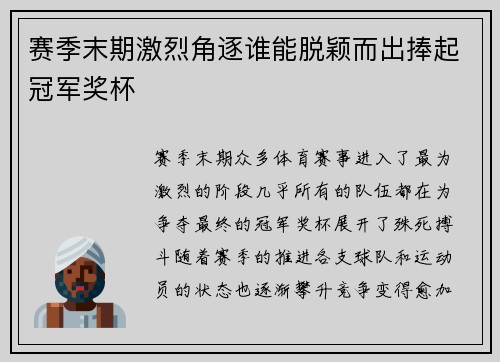 赛季末期激烈角逐谁能脱颖而出捧起冠军奖杯

赛季末期众多体育赛事进入了最为激烈的阶段几乎所有的队伍都在为争夺最终的冠军奖杯展开了殊死搏斗随着赛季的推进各支球队和运动员的状态也逐渐攀升竞争变得愈加